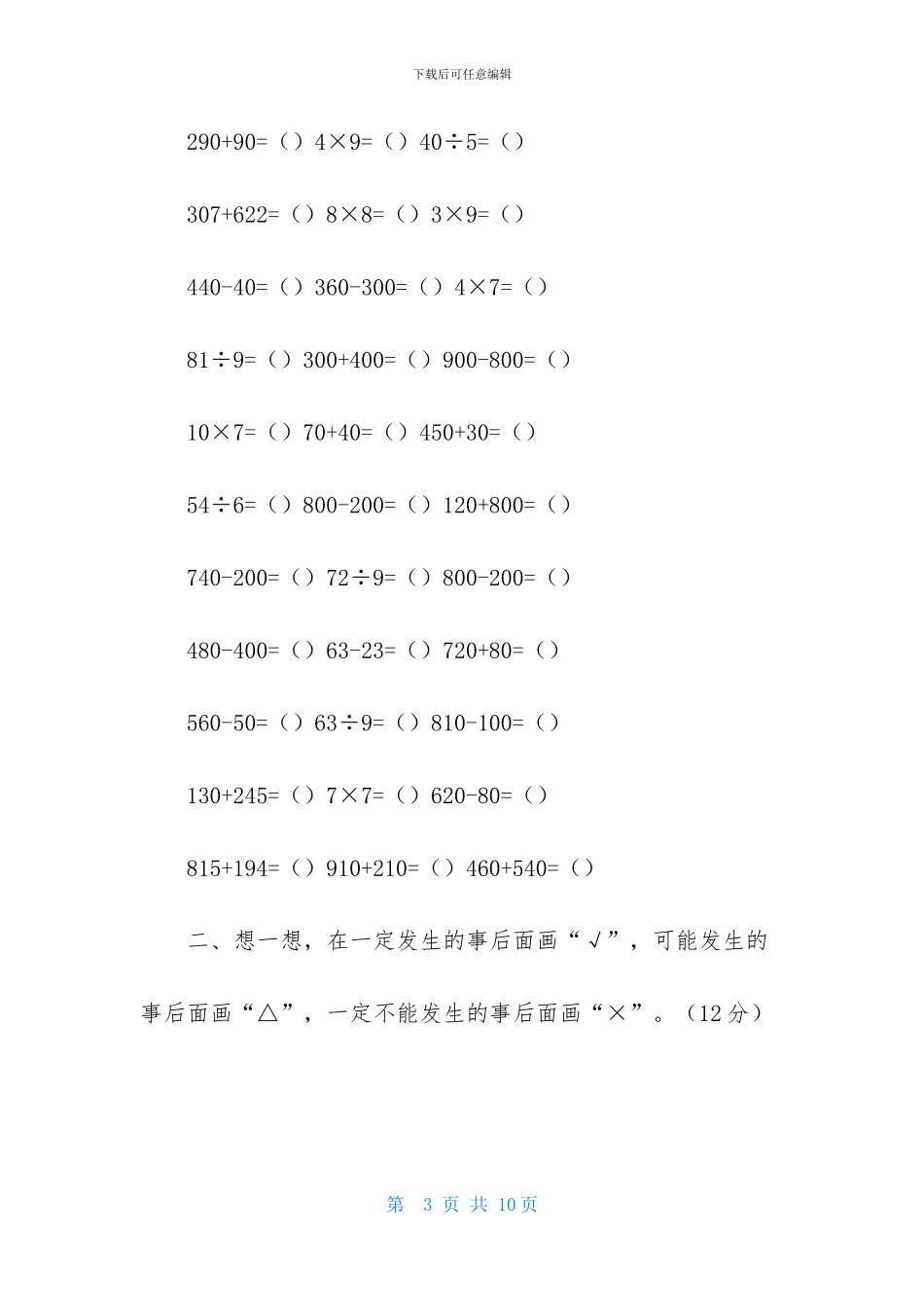 下载后可任意编辑

290+90=（）4×9=（）40÷5=（）

307+622=（）8×8=（）3×9=（）

440-40=（）360-300=（）4×7=（）

81÷9=（）300+400=（）900-800=（）

10×7=（）70+40=（）450+30=（）

54÷6=（）800-200=（）120+800=（）

740-200=（）72÷9=（）800-200=（）

480-400=（）63-23=（）720+80=（）

560-50=（）63÷9=（）810-100=（）

130+245=（）7×7=（）620-80=（）

815+194=（）910+210=（）460+540=（）

二、想一想，在一定发生的事后面画“√”，可能发生的事后面画“△”，一定不能发生的事后面画“×”。（12分）

第 3 页 共 10页